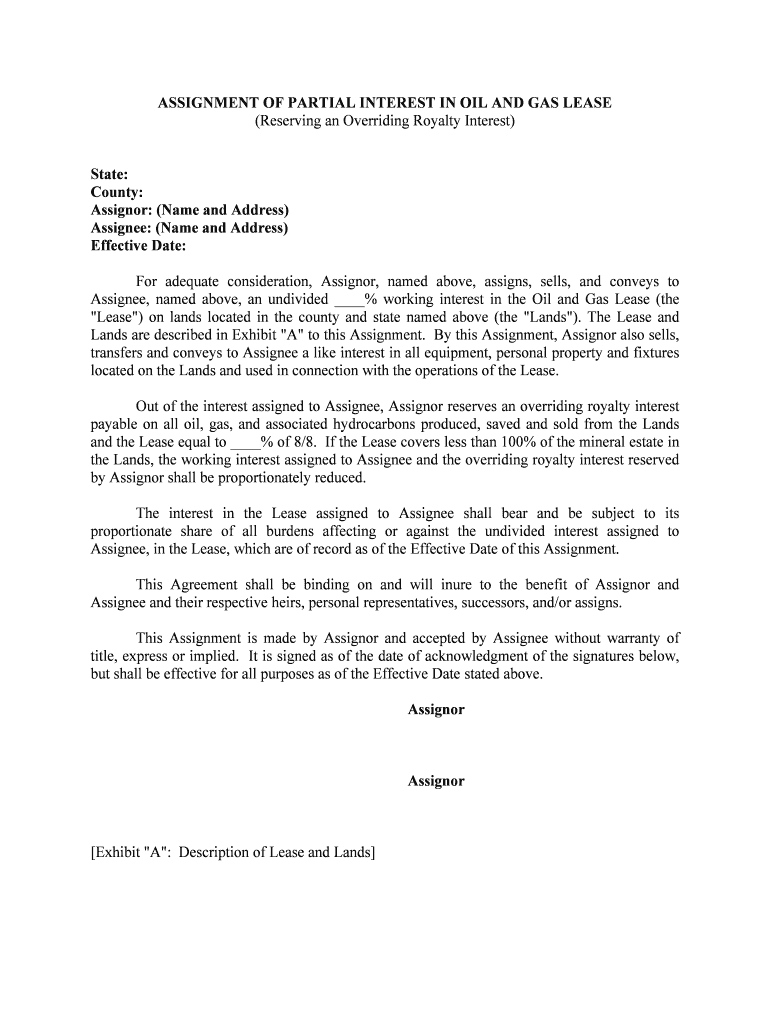 ASSIGNMENT OF PARTIAL INTEREST IN OIL AND GAS LEASE
(Reserving an Overriding Royalty Interest)

State:
County:
Assignor: (Name and Address)
Assignee: (Name and Address)
Effective Date:

For adequate consideration, Assignor, named above, assigns, sells, and conveys to Assignee, named above, an undivided ____% working interest in the Oil and Gas Lease (the "Lease") on lands located in the county and state named above (the "Lands"). The Lease and Lands are described in Exhibit "A" to this Assignment. By this Assignment, Assignor also sells, transfers and conveys to Assignee a like interest in all equipment, personal property and fixtures located on the Lands and used in connection with the operations of the Lease.

Out of the interest assigned to Assignee, Assignor reserves an overriding royalty interest payable on all oil, gas, and associated hydrocarbons produced, saved and sold from the Lands and the Lease equal to ____% of 8/8. If the Lease covers less than 100% of the mineral estate in the Lands, the working interest assigned to Assignee and the overriding royalty interest reserved by Assignor shall be proportionately reduced.

The interest in the Lease assigned to Assignee shall bear and be subject to its proportionate share of all burdens affecting or against the undivided interest assigned to Assignee, in the Lease, which are of record as of the Effective Date of this Assignment.

This Agreement shall be binding on and will inure to the benefit of Assignor and Assignee and their respective heirs, personal representatives, successors, and/or assigns.

This Assignment is made by Assignor and accepted by Assignee without warranty of title, express or implied. It is signed as of the date of acknowledgment of the signatures below, but shall be effective for all purposes as of the Effective Date stated above.

Assignor

Assignor

[Exhibit "A": Description of Lease and Lands]